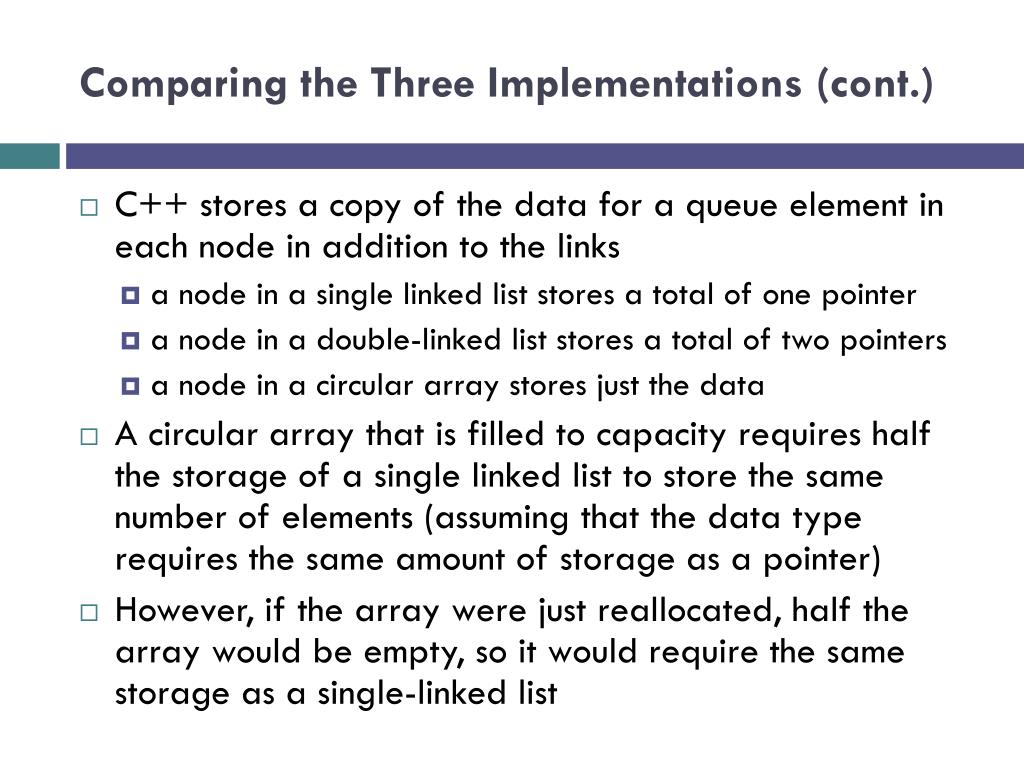 Comparing the Three Implementations (cont.)

C++ stores a copy of the data for a queue element in each node in addition to the links

a node in a single linked list stores a total of one pointer

a node in a double-linked list stores a total of two pointers

a node in a circular array stores just the data

A circular array that is filled to capacity requires half the storage of a single linked list to store the same number of elements (assuming that the data type requires the same amount of storage as a pointer)

However, if the array were just reallocated, half the array would be empty, so it would require the same storage as a single-linked list